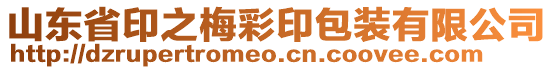 山东省印之梅彩印包装有限公司
http://dzrupertromeo.cn.coovee.com